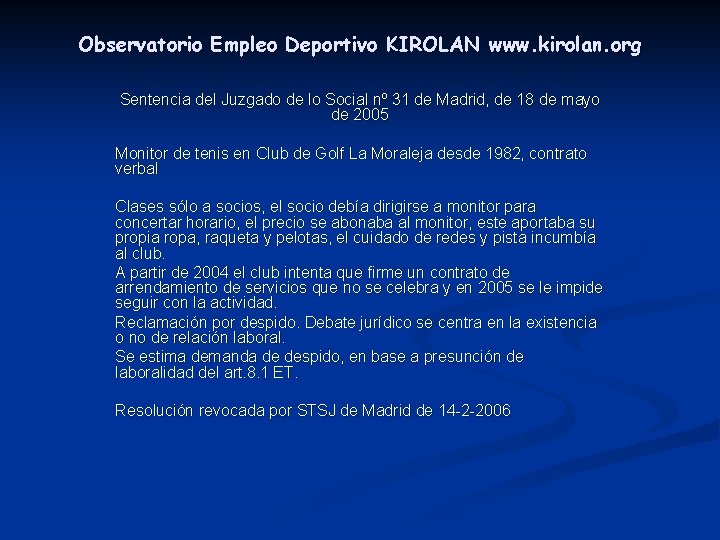 Observatorio Empleo Deportivo KIROLAN www.kirolan.org

Sentencia del Juzgado de lo Social nº 31 de Madrid, de 18 de mayo de 2005

Monitor de tenis en Club de Golf La Moraleja desde 1982, contrato verbal

Clases sólo a socios, el socio debía dirigirse a monitor para concertar horario, el precio se abonaba al monitor, este aportaba su propia ropa, raqueta y pelotas, el cuidado de redes y pista incumbía al club.

A partir de 2004 el club intenta que firme un contrato de arrendamiento de servicios que no se celebra y en 2005 se le impide seguir con la actividad.

Reclamación por despido. Debate jurídico se centra en la existencia o no de relación laboral.

Se estima demanda de despido, en base a presunción de laboralidad del art.8.1 ET.

Resolución revocada por STSJ de Madrid de 14-2-2006